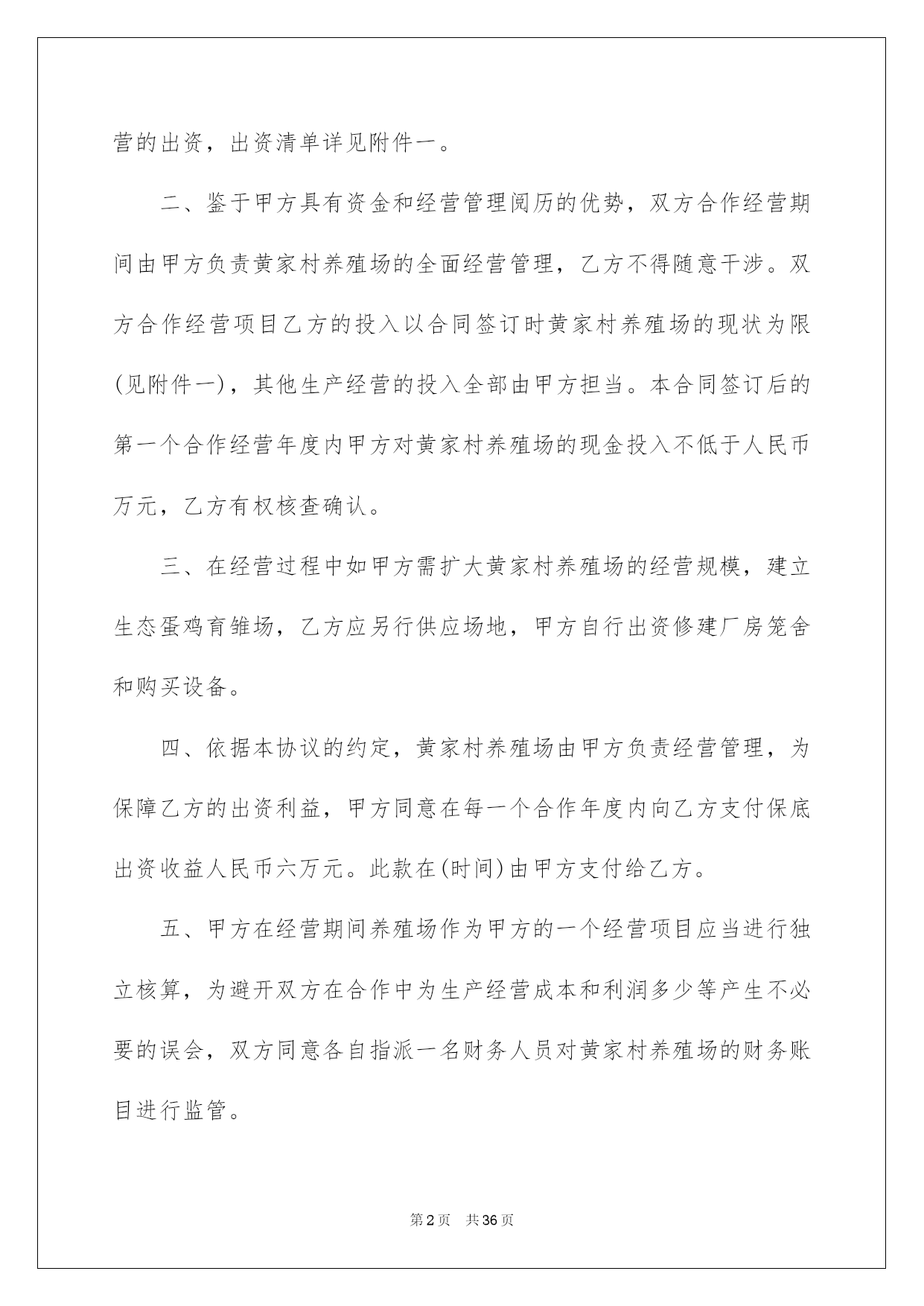 营的出资，出资清单详见附件一。

二、鉴于甲方具有资金和经营管理阅历的优势，双方合作经营期间由甲方负责黄家村养殖场的全面经营管理，乙方不得随意干涉。双方合作经营项目乙方的投入以合同签订时黄家村养殖场的现状为限(见附件一)，其他生产经营的投入全部由甲方担当。本合同签订后的第一个合作经营年度内甲方对黄家村养殖场的现金投入不低于人民币万元，乙方有权核查确认。

三、在经营过程中如甲方需扩大黄家村养殖场的经营规模，建立生态蛋鸡育雏场，乙方应另行供应场地，甲方自行出资修建厂房笼舍和购买设备。

四、依据本协议的约定，黄家村养殖场由甲方负责经营管理，为保障乙方的出资利益，甲方同意在每一个合作年度内向乙方支付保底出资收益人民币六万元。此款在(时间)由甲方支付给乙方。

五、甲方在经营期间养殖场作为甲方的一个经营项目应当进行独立核算，为避开双方在合作中为生产经营成本和利润多少等产生不必要的误会，双方同意各自指派一名财务人员对黄家村养殖场的财务账目进行监管。

第2页 共36页